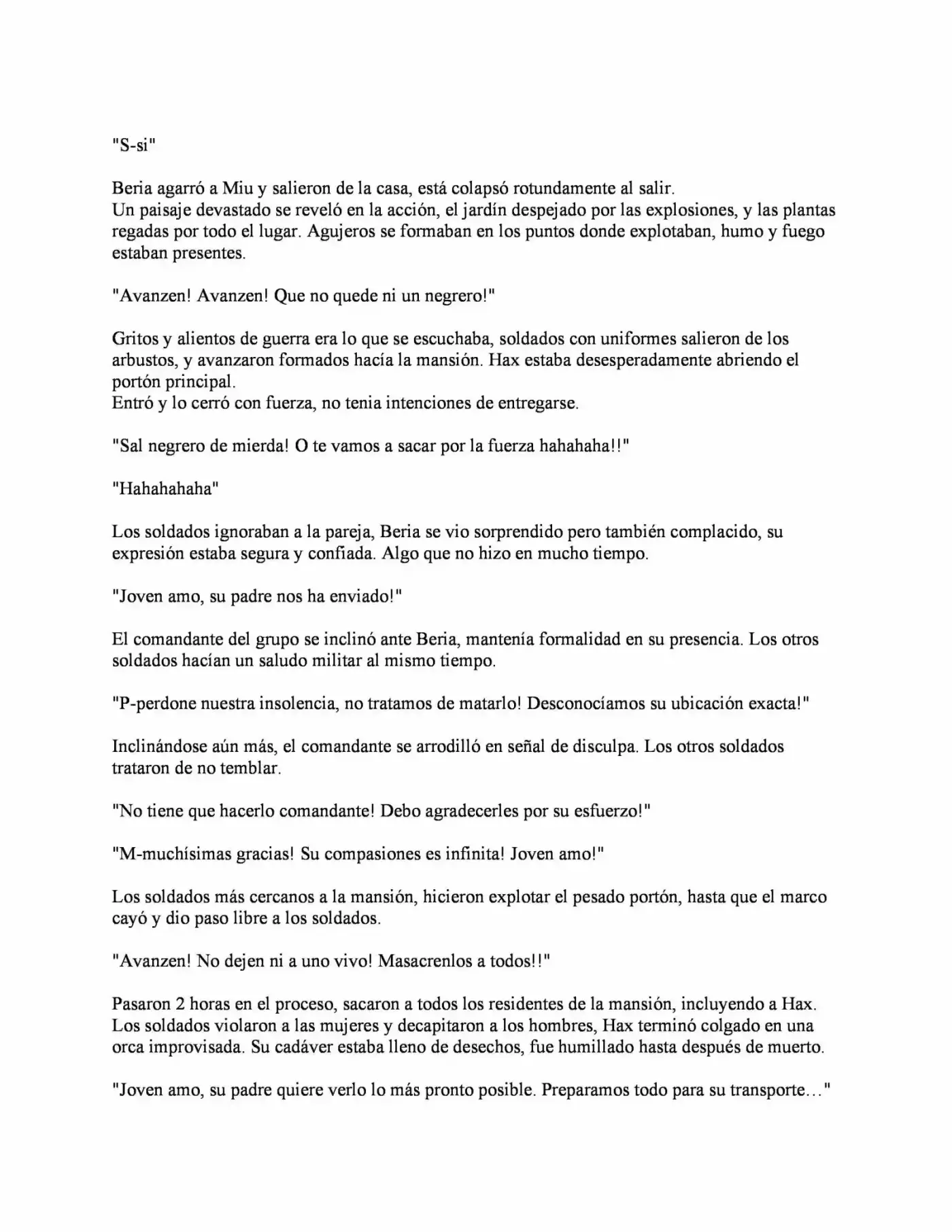 "S-si"

Beria agarró a Miu y salieron de la casa, está colapsó rotundamente al salir.
Un paisaje devastado se reveló en la acción, el jardín despejado por las explosiones, y las plantas regadas por todo el lugar. Agujeros se formaban en los puntos donde explotaban, humo y fuego estaban presentes.

"Avanzen! Avanzen! Que no quede ni un negrero!"

Gritos y alientos de guerra era lo que se escuchaba, soldados con uniformes salieron de los arbustos, y avanzaron formados hacía la mansión. Hax estaba desesperadamente abriendo el portón principal.
Entró y lo cerró con fuerza, no tenia intenciones de entregarse.

"Sal negrero de mierda! O te vamos a sacar por la fuerza hahahaha!!"

"Hahahahaha"

Los soldados ignoraban a la pareja, Beria se vio sorprendido pero también complacido, su expresión estaba segura y confiada. Algo que no hizo en mucho tiempo.

"Joven amo, su padre nos ha enviado!"

El comandante del grupo se inclinó ante Beria, mantenía formalidad en su presencia. Los otros soldados hacían un saludo militar al mismo tiempo.

"P-perdone nuestra insolencia, no tratamos de matarlo! Desconocíamos su ubicación exacta!"

Inclinándose aún más, el comandante se arrodilló en señal de disculpa. Los otros soldados trataron de no temblar.

"No tiene que hacerlo comandante! Debo agradecerles por su esfuerzo!"

"M-muchísimas gracias! Su compasiones es infinita! Joven amo!"

Los soldados más cercanos a la mansión, hicieron explotar el pesado portón, hasta que el marco cayó y dio paso libre a los soldados.

"Avanzen! No dejen ni a uno vivo! Masacrenlos a todos!!"

Pasaron 2 horas en el proceso, sacaron a todos los residentes de la mansión, incluyendo a Hax. Los soldados violaron a las mujeres y decapitaron a los hombres, Hax terminó colgado en una orca improvisada. Su cadáver estaba lleno de desechos, fue humillado hasta después de muerto.

"Joven amo, su padre quiere verlo lo más pronto posible. Preparamos todo para su transporte…"